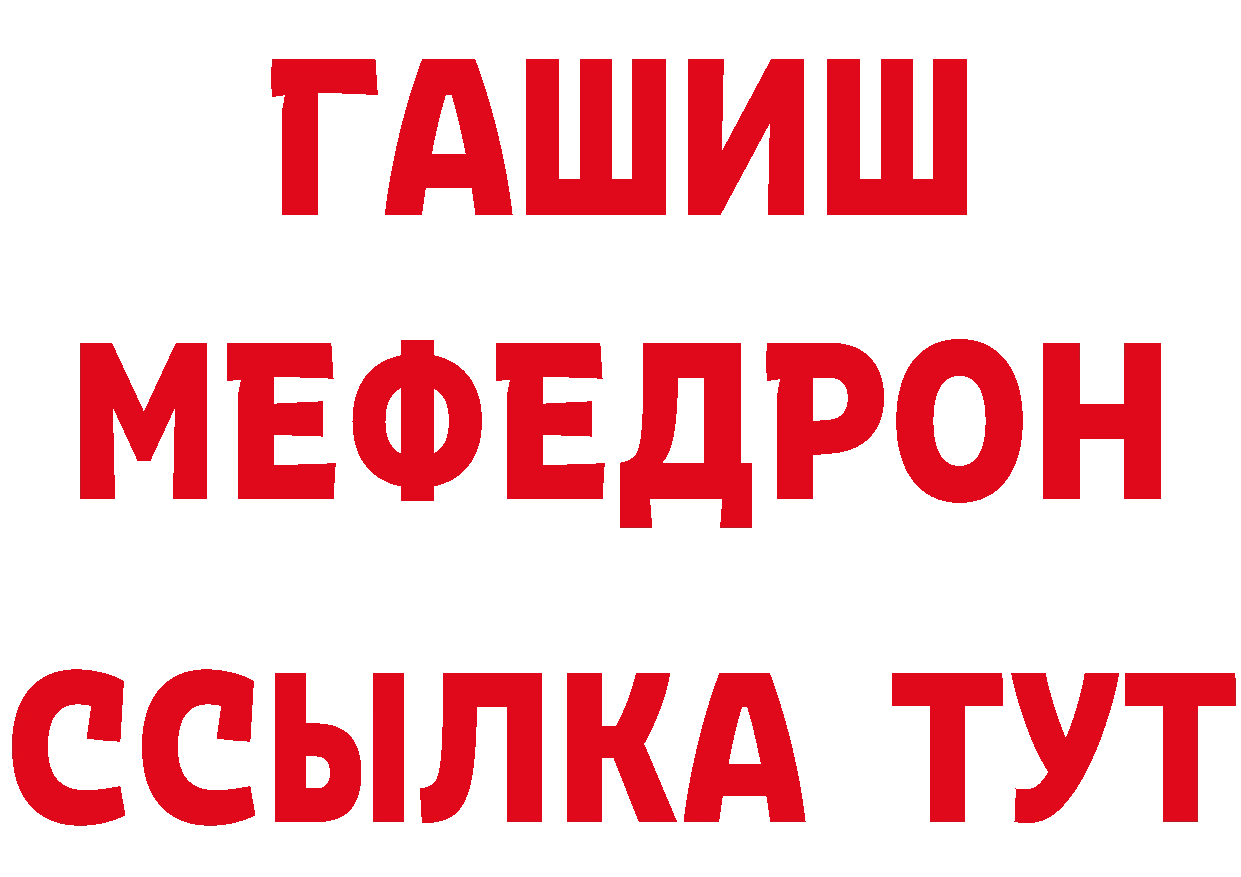 ГАШИШ
МЕФЕДРОН
ССЫЛКА ТУТ